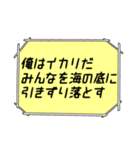 俺はイカリだ
みんなを海の底に
引きずり落とす